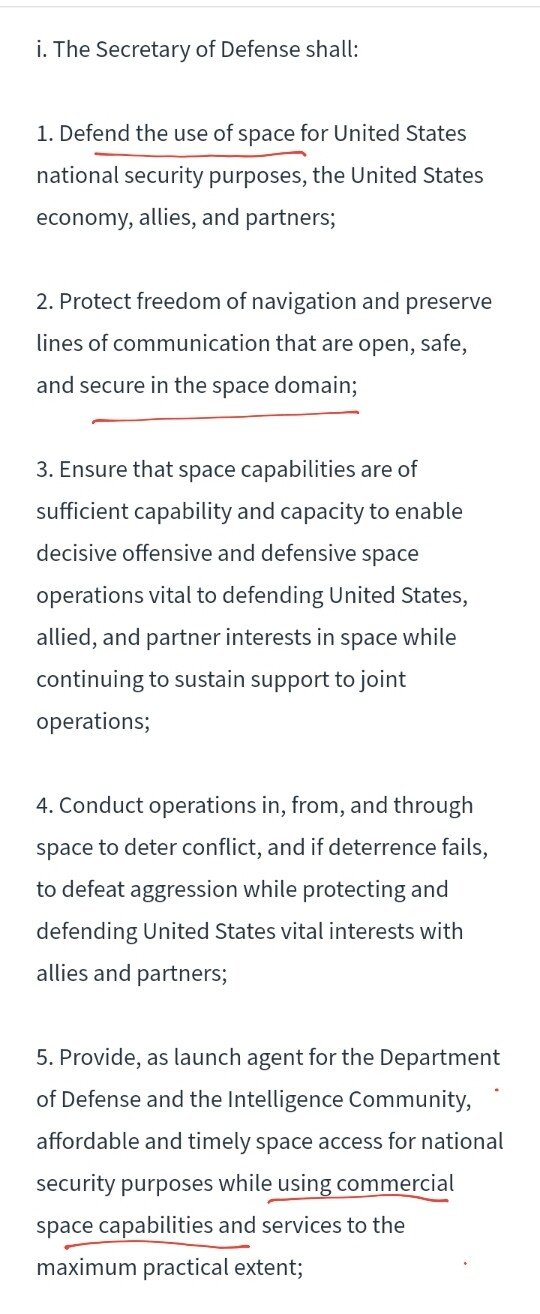 i. The Secretary of Defense shall:

1. Defend the use of space for United States national security purposes, the United States economy, allies, and partners;

2. Protect freedom of navigation and preserve lines of communication that are open, safe, and secure in the space domain;

3. Ensure that space capabilities are of sufficient capability and capacity to enable decisive offensive and defensive space operations vital to defending United States, allied, and partner interests in space while continuing to sustain support to joint operations;

4. Conduct operations in, from, and through space to deter conflict, and if deterrence fails, to defeat aggression while protecting and defending United States vital interests with allies and partners;

5. Provide, as launch agent for the Department of Defense and the Intelligence Community, affordable and timely space access for national security purposes while using commercial space capabilities and services to the maximum practical extent;